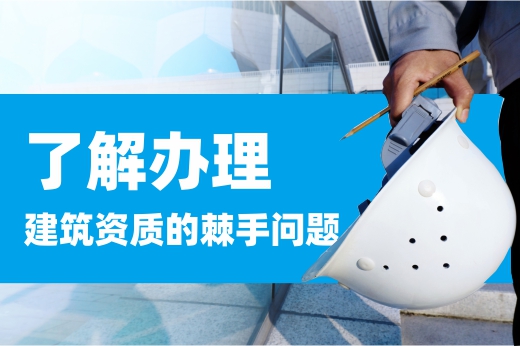 了解办理
建筑资质的棘手问题